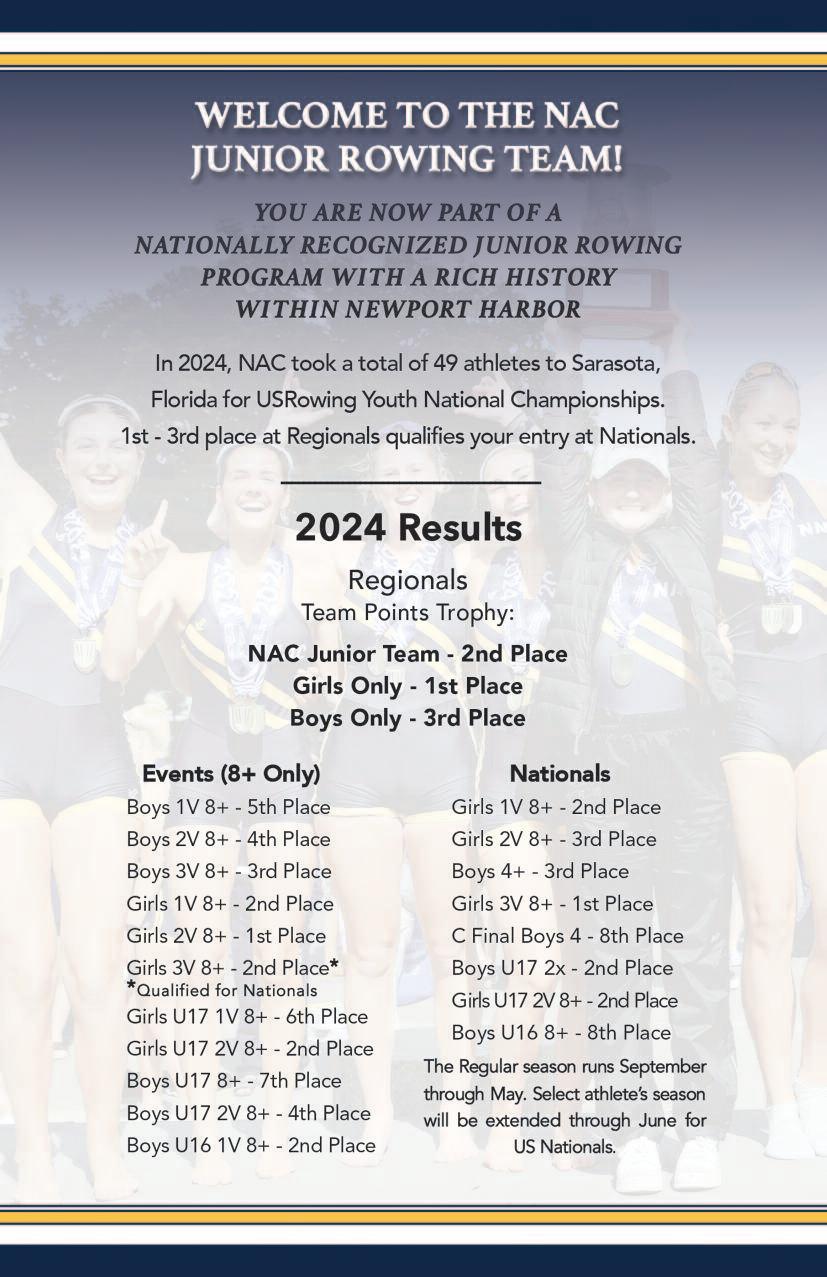 WELCOME TO THE NAC JUNIOR ROWING TEAM!

YOU ARE NOW PART OF A NATIONALLY RECOGNIZED JUNIOR ROWING PROGRAM WITH A RICH HISTORY WITHIN NEWPORT HARBOR

In 2024, NAC took a total of 49 athletes to Sarasota, Florida for USRowing Youth National Championships. 1st - 3rd place at Regionals qualifies your entry at Nationals.

2024 Results

Regionals
Team Points Trophy:

NAC Junior Team - 2nd Place
Girls Only - 1st Place
Boys Only - 3rd Place

Events (8+ Only)
Boys 1V 8+ - 5th Place
Boys 2V 8+ - 4th Place
Boys 3V 8+ - 3rd Place
Girls 1V 8+ - 2nd Place
Girls 2V 8+ - 1st Place
Girls 3V 8+ - 2nd Place*
*Qualified for Nationals
Girls U17 1V 8+ - 6th Place
Girls U17 2V 8+ - 2nd Place
Boys U17 8+ - 7th Place
Boys U17 2V 8+ - 4th Place
Boys U16 1V 8+ - 2nd Place

Nationals
Girls 1V 8+ - 2nd Place
Girls 2V 8+ - 3rd Place
Boys 4+ - 3rd Place
Girls 3V 8+ - 1st Place
C Final Boys 4 - 8th Place
Boys U17 2x - 2nd Place
Girls U17 2V 8+ - 2nd Place
Boys U16 8+ - 8th Place

The Regular season runs September through May. Select athlete's season will be extended through June for US Nationals.